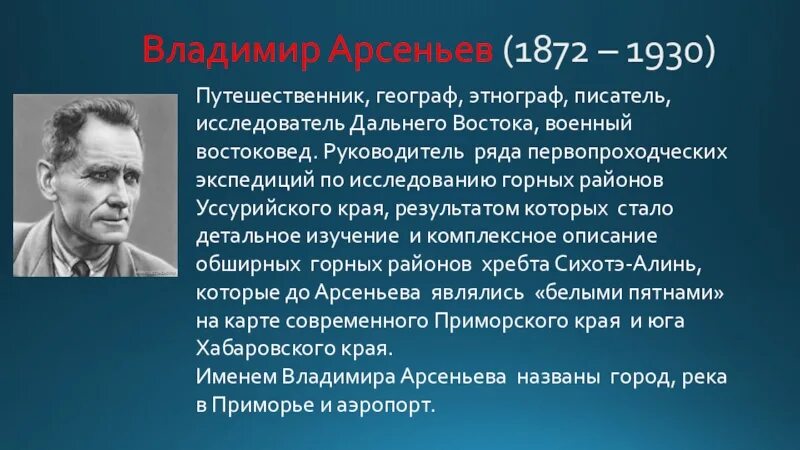 Владимир Арсеньев (1872 – 1930)

Путешественник, географ, этнограф, писатель, исследователь Дальнего Востока, военный востоковед. Руководитель ряда первопроходческих экспедиций по исследованию горных районов Уссурийского края, результатом которых стало детальное изучение и комплексное описание обширных горных районов хребта Сихотэ-Алинь, которые до Арсеньева являлись «белыми пятнами» на карте современного Приморского края и юга Хабаровского края.
Именем Владимира Арсеньева названы город, река в Приморье и аэропорт.